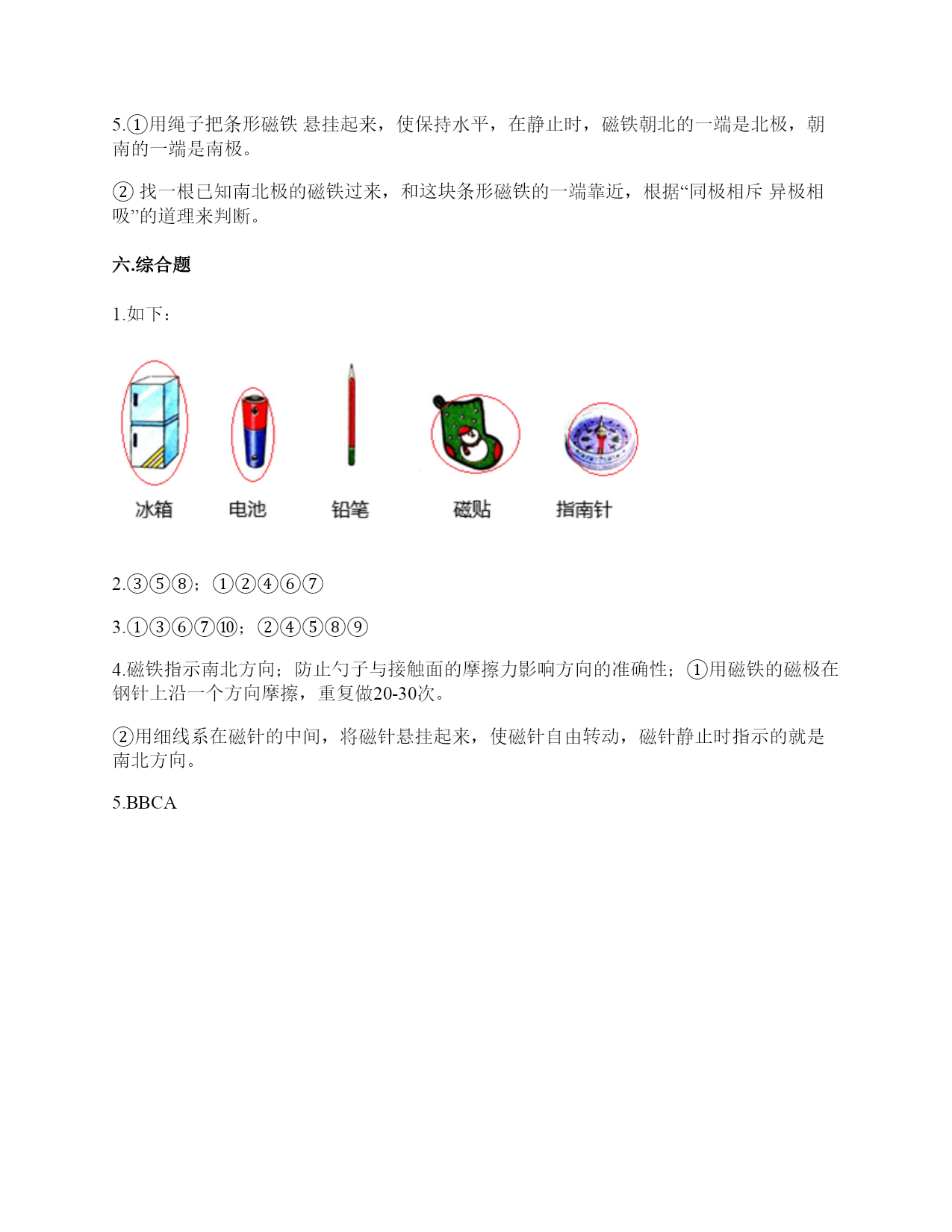 5.①用绳子把条形磁铁 悬挂起来，使保持水平，在静止时，磁铁朝北的一端是北极，朝南的一端是南极。

② 找一根已知南北极的磁铁过来，和这块条形磁铁的一端靠近，根据“同极相斥 异极相吸”的道理来判断。

六.综合题

1.如下：

冰箱 电池 铅笔 磁贴 指南针

2.③⑤⑧；①②④⑥⑦

3.①③⑥⑦⑩；②④⑤⑧⑨

4.磁铁指示南北方向；防止勺子与接触面的摩擦力影响方向的准确性；①用磁铁的磁极在钢针上沿一个方向摩擦，重复做20-30次。

②用细线系在磁针的中间，将磁针悬挂起来，使磁针自由转动，磁针静止时指示的就是南北方向。

5.BBCA